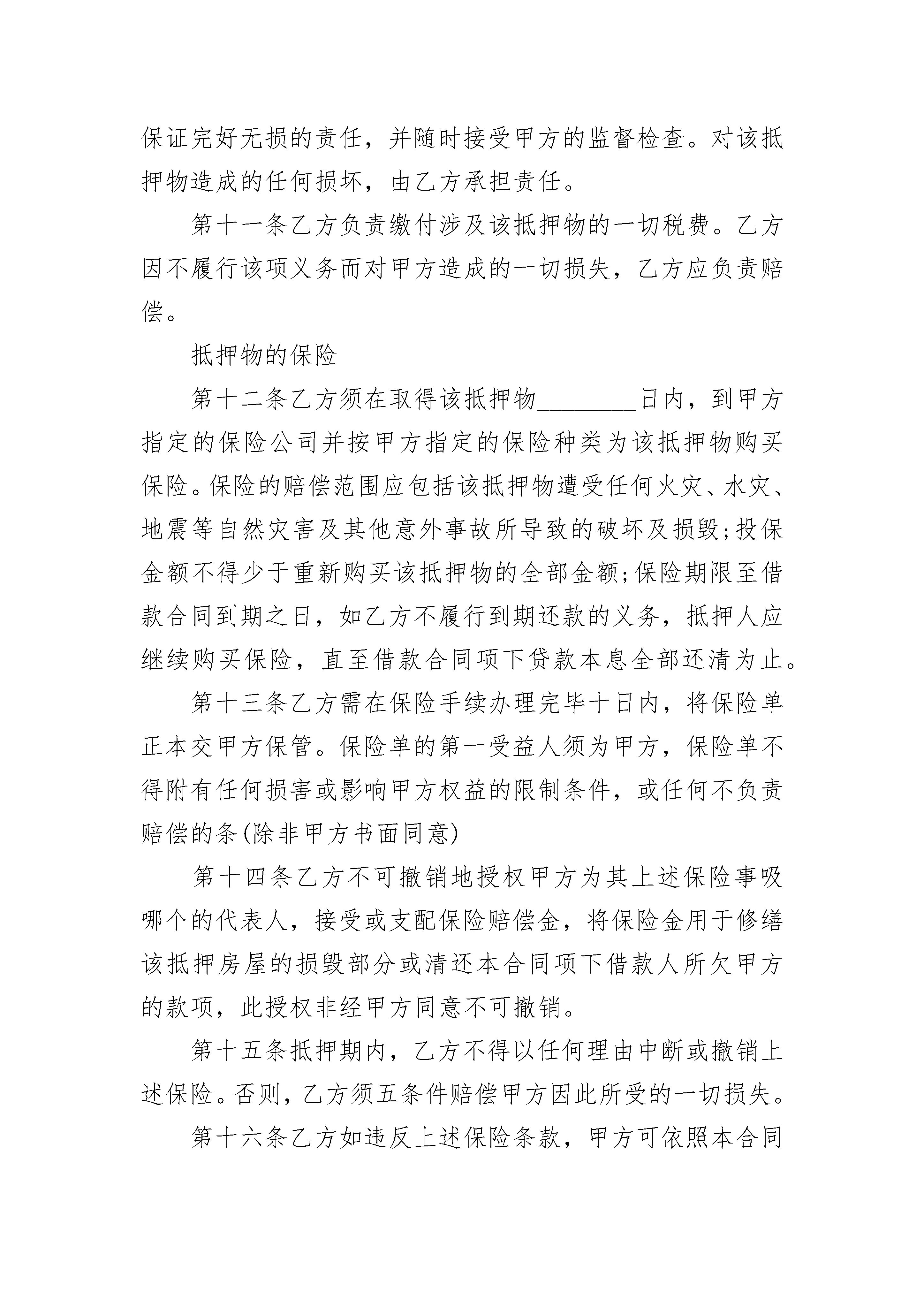 保证完好无损的责任，并随时接受甲方的监督检查。对该抵押物造成的任何损坏，由乙方承担责任。

第十一条乙方负责缴付涉及该抵押物的一切税费。乙方因不履行该项义务而对甲方造成的一切损失，乙方应负责赔偿。

抵押物的保险

第十二条乙方须在取得该抵押物________日内，到甲方指定的保险公司并按甲方指定的保险种类为该抵押物购买保险。保险的赔偿范围应包括该抵押物遭受任何火灾、水灾、地震等自然灾害及其他意外事故所导致的破坏及损毁;投保金额不得少于重新购买该抵押物的全部金额;保险期限至借款合同到期之日，如乙方不履行到期还款的义务，抵押人应继续购买保险，直至借款合同项下贷款本息全部还清为止。

第十三条乙方需在保险手续办理完毕十日内，将保险单正本交甲方保管。保险单的第一受益人须为甲方，保险单不得附有任何损害或影响甲方权益的限制条件，或任何不负责赔偿的条(除非甲方书面同意)

第十四条乙方不可撤销地授权甲方为其上述保险事吸哪个的代表人，接受或支配保险赔偿金，将保险金用于修缮该抵押房屋的损毁部分或清还本合同项下借款人所欠甲方的款项，此授权非经甲方同意不可撤销。

第十五条抵押期内，乙方不得以任何理由中断或撤销上述保险。否则，乙方须五条件赔偿甲方因此所受的一切损失。

第十六条乙方如违反上述保险条款，甲方可依照本合同